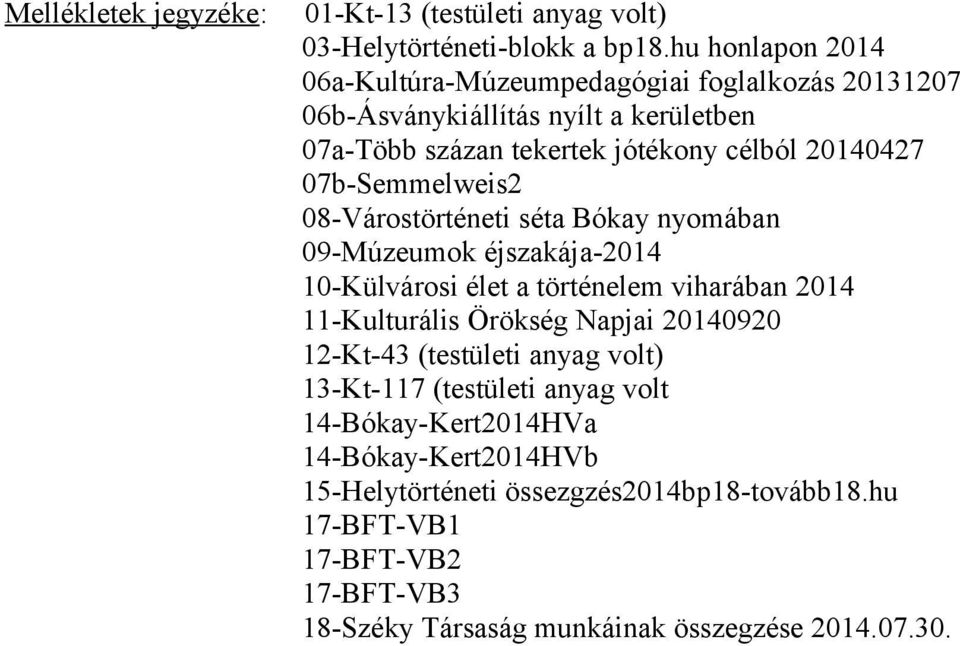 Mellékletek jegyzéke: 01-Kt-13 (testületi anyag volt)
03-Helytörténeti-blokk a bp18.hu honlapon 2014
06a-Kultúra-Múzeumpedagógiai foglalkozás 20131207
06b-Ásványkiállítás nyílt a kerületben
07a-Több százan tekertek jótékony célból 20140427
07b-Semmelweis2
08-Várostörténeti séta Bókay nyomában
09-Múzeumok éjszakája-2014
10-Külvárosi élet a történelem viharában 2014
11-Kulturális Örökség Napjai 20140920
12-Kt-43 (testületi anyag volt)
13-Kt-117 (testületi anyag volt
14-Bókay-Kert2014HVa
14-Bókay-Kert2014HVb
15-Helytörténeti összezgzés2014bp18-tovább18.hu
17-BFT-VB1
17-BFT-VB2
17-BFT-VB3
18-Széky Társaság munkáinak összegzése 2014.07.30.